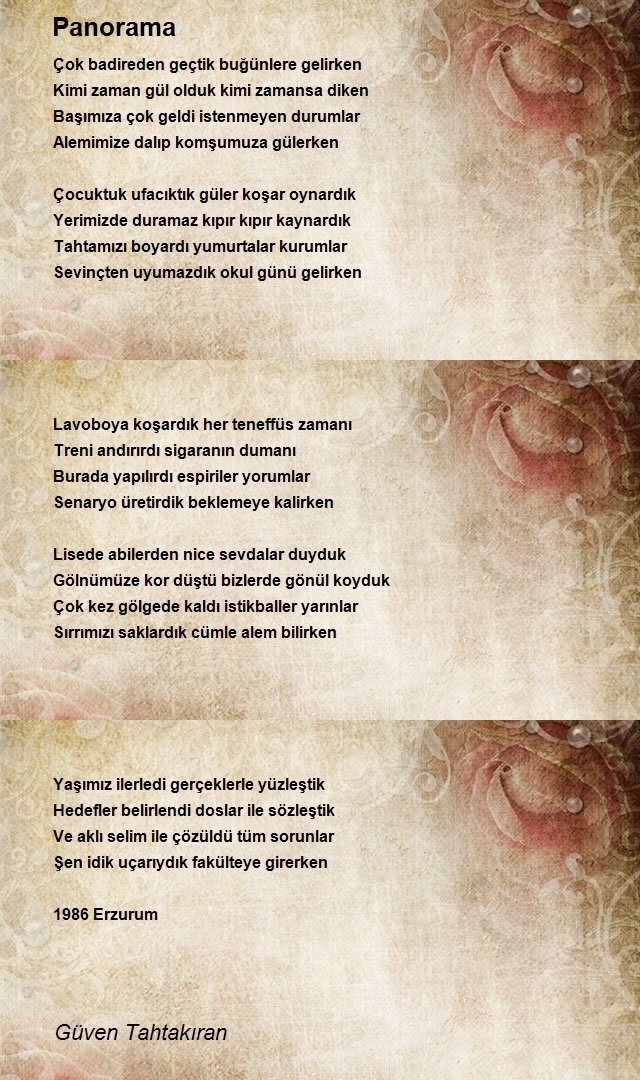 Panorama

Çok badireden geçtik buğünlere gelirken
Kimi zaman gül olduk kimi zamansa diken
Başımıza çok geldi istenmeyen durumlar
Alemimize dalıp komşumuza gülerken

Çocuktuk ufacıktık güler koşar oynardık
Yerimizde duramaz kıpır kıpır kaynardık
Tahtamızı boyardı yumurtalar kurumlar
Sevinçten uyumazdık okul günü gelirken

Lavoboya koşardık her teneffüs zamanı
Treni andırırdı sigaranın dumanı
Burada yapılırdı espiriler yorumlar
Senaryo üretirdik beklemeye kalirken

Lisede abilerden nice sevdalar duyduk
Gölnümüze kor düştü bizlerde gönül koyduk
Çok kez gölgede kaldı istikballer yarınlar
Sırrımızı saklardık cümle alem bilirken

Yaşımız ilerledi gerçeklerle yüzleştik
Hedefler belirlendi doslar ile sözleştik
Ve aklı selim ile çözüldü tüm sorunlar
Şen idik uçarıydık fakülteye girerken

1986 Erzurum

Güven Tahtakıran